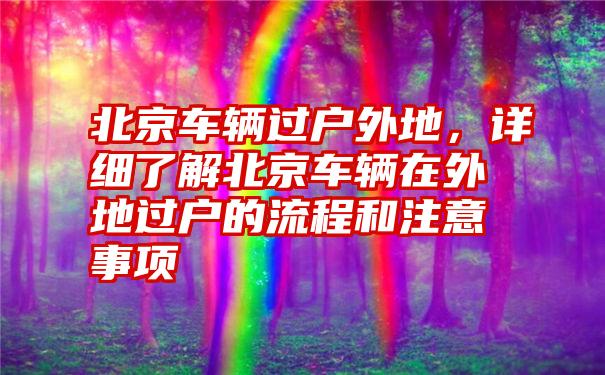 北京车辆过户外地，详细了解北京车辆在外地过户的流程和注意事项